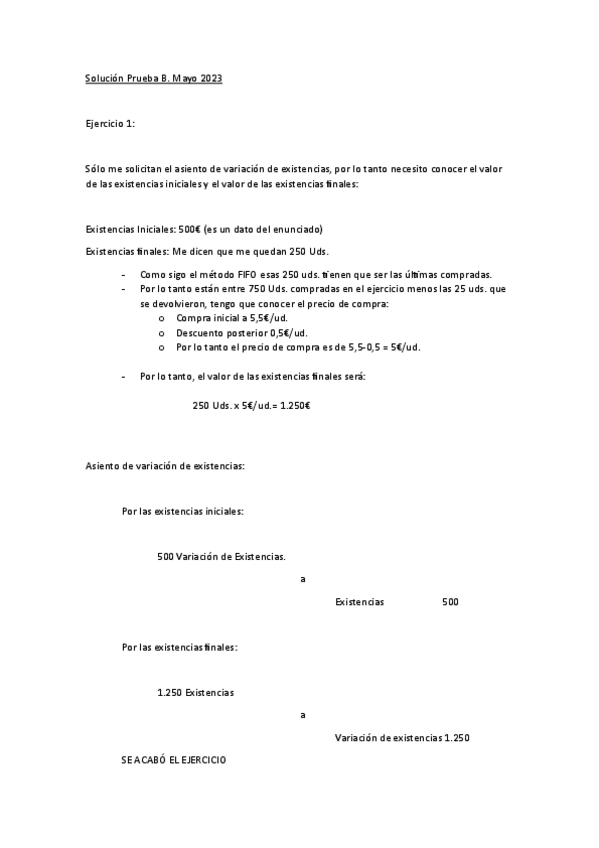 Solución Prueba B. Mayo 2023

Ejercicio 1:

Sólo me solicitan el asiento de variación de existencias, por lo tanto necesito conocer el valor de las existencias iniciales y el valor de las existencias finales:

Existencias Iniciales: 500€ (es un dato del enunciado)

Existencias finales: Me dicen que me quedan 250 Uds.

- Como sigo el método FIFO esas 250 uds. tienen que ser las últimas compradas.
- Por lo tanto están entre 750 Uds. compradas en el ejercicio menos las 25 uds. que se devolvieron, tengo que conocer el precio de compra:
  o Compra inicial a 5,5€/ud.
  o Descuento posterior 0,5€/ud.
  o Por lo tanto el precio de compra es de 5,5-0,5 = 5€/ud.

- Por lo tanto, el valor de las existencias finales será:

250 Uds. x 5€/ud.= 1.250€

Asiento de variación de existencias:

Por las existencias iniciales:

500 Variación de Existencias.

a

Existencias 500

Por las existencias finales:

1.250 Existencias

a

Variación de existencias 1.250

SE ACABÓ EL EJERCICIO